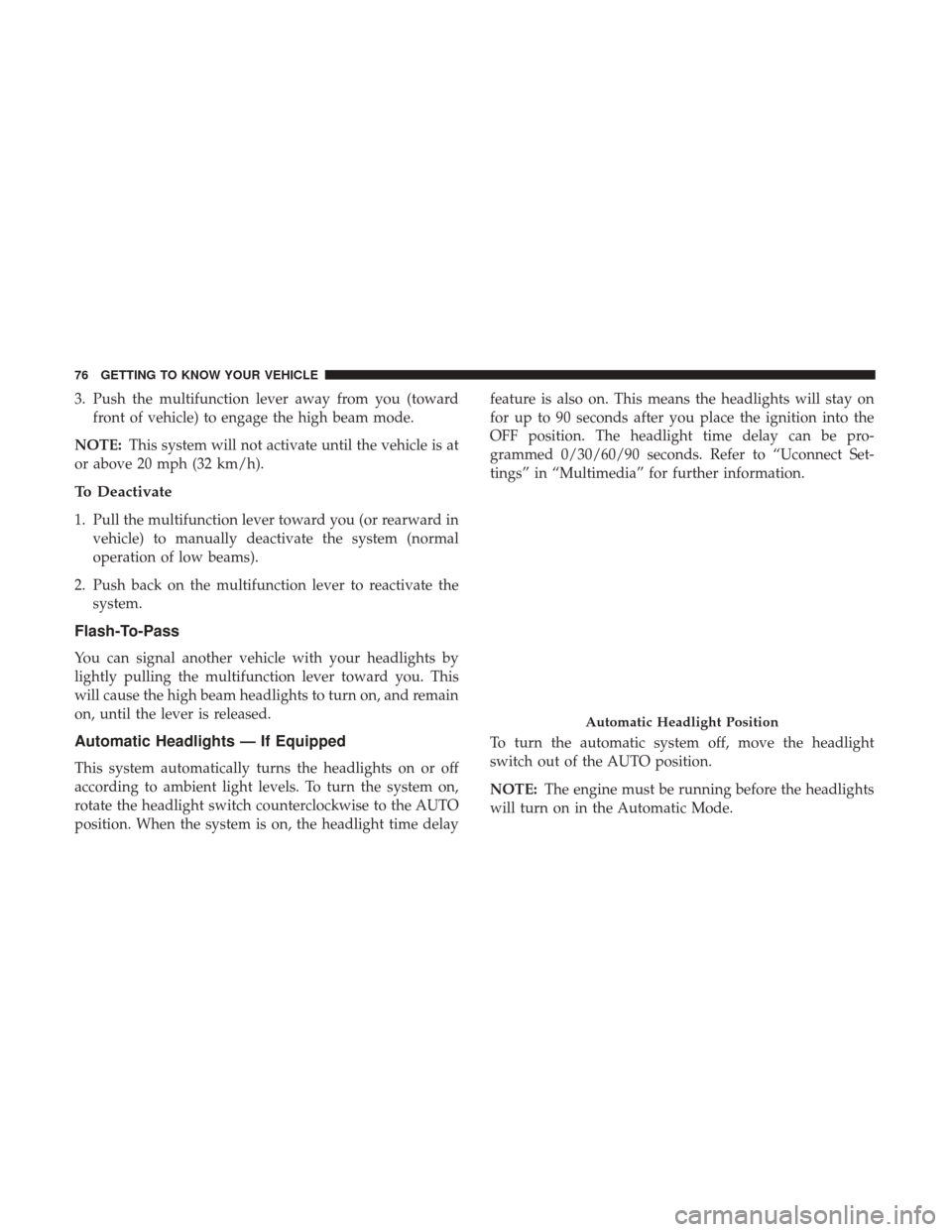 76 GETTING TO KNOW YOUR VEHICLE

3. Push the multifunction lever away from you (toward front of vehicle) to engage the high beam mode.

NOTE: This system will not activate until the vehicle is at or above 20 mph (32 km/h).

To Deactivate

1. Pull the multifunction lever toward you (or rearward in vehicle) to manually deactivate the system (normal operation of low beams).

2. Push back on the multifunction lever to reactivate the system.

Flash-To-Pass

You can signal another vehicle with your headlights by lightly pulling the multifunction lever toward you. This will cause the high beam headlights to turn on, and remain on, until the lever is released.

Automatic Headlights — If Equipped

This system automatically turns the headlights on or off according to ambient light levels. To turn the system on, rotate the headlight switch counterclockwise to the AUTO position. When the system is on, the headlight time delay feature is also on. This means the headlights will stay on for up to 90 seconds after you place the ignition into the OFF position. The headlight time delay can be programmed 0/30/60/90 seconds. Refer to “Uconnect Settings” in “Multimedia” for further information.

Automatic Headlight Position

To turn the automatic system off, move the headlight switch out of the AUTO position.

NOTE: The engine must be running before the headlights will turn on in the Automatic Mode.

carmanualsonline.info